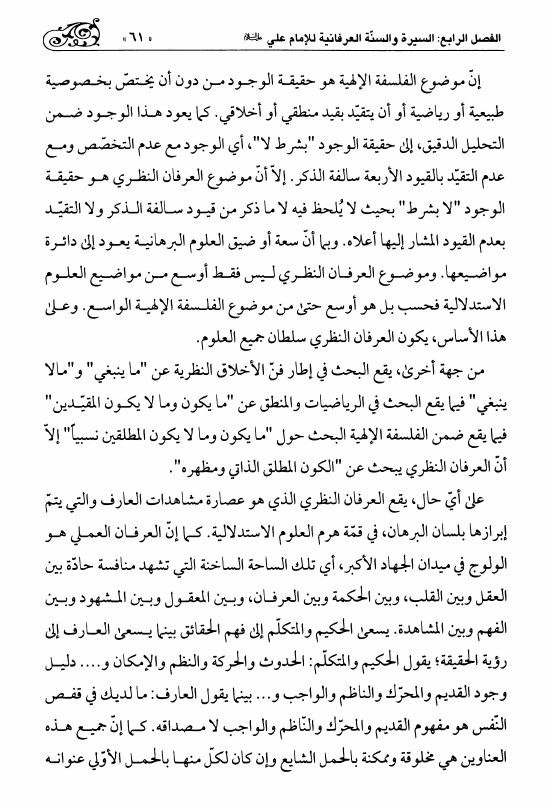 الفصل الرابع: السيرة والسنّة العرفانية للإمام علي عليه السلام « ٦١ »

إنّ موضوع الفلسفة الإلهية هو حقيقة الوجود من دون أن يختصّ بخصوصية طبيعية أو رياضية أو أن يتقيّد بقيد منطقي أو أخلاقي. كما يعود هذا الوجود ضمن التحليل الدقيق، إلى حقيقة الوجود "بشرط لا"، أي الوجود مع عدم التخصّص ومع عدم التقيّد بالقيود الأربعة سالفة الذكر. إلاّ أنّ موضوع العرفان النظري هو حقيقة الوجود "لا بشرط" بحيث لا يُلحظ فيه لا ما ذكر من قيود سالفة الذكر ولا التقيّد بعدم القيود المشار إليها أعلاه. وبما أنّ سعة أو ضيق العلوم البرهانية يعود إلى دائرة مواضيعها. وموضوع العرفان النظري ليس فقط أوسع من مواضيع العلوم الاستدلالية فحسب بل هو أوسع حتى من موضوع الفلسفة الإلهية الواسع. وعلى هذا الأساس، يكون العرفان النظري سلطان جميع العلوم.

من جهة أخرى، يقع البحث في إطار فنّ الأخلاق النظرية عن "ما ينبغي" و"مالا ينبغي" فيما يقع البحث في الرياضيات والمنطق عن "ما يكون وما لا يكون المقيّدين" فيما يقع ضمن الفلسفة الإلهية البحث حول "ما يكون وما لا يكون المطلقين نسبياً" إلاّ أنّ العرفان النظري يبحث عن "الكون المطلق الذاتي ومظهره".

على أيّ حال، يقع العرفان النظري الذي هو عصارة مشاهدات العارف والتي يتمّ إبرازها بلسان البرهان، في قمّة هرم العلوم الاستدلالية. كما إنّ العرفان العملي هو الولوج في ميدان الجهاد الأكبر، أي تلك الساحة الساخنة التي تشهد منافسة حادّة بين العقل وبين القلب، وبين الحكمة وبين العرفان، وبين المعقول وبين المشهود وبين الفهم وبين المشاهدة. يسعى الحكيم والمتكلّم إلى فهم الحقائق بينما يسعى العارف إلى رؤية الحقيقة؛ يقول الحكيم والمتكلّم: الحدوث والحركة والنظم والإمكان و.... دليل وجود القديم والمحرّك والناظم والواجب و... بينما يقول العارف: ما لديك في قفص النّفس هو مفهوم القديم والمحرّك والنّاظم والواجب لا مصداقه. كما إنّ جميع هذه العناوين هي مخلوقة وممكنة بالحمل الشايع وإن كان لكلّ منها بالحمل الأوّلي عنوانه